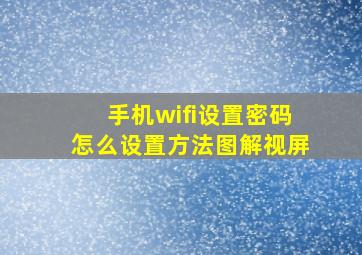 手机wifi设置密码
怎么设置方法图解视屏